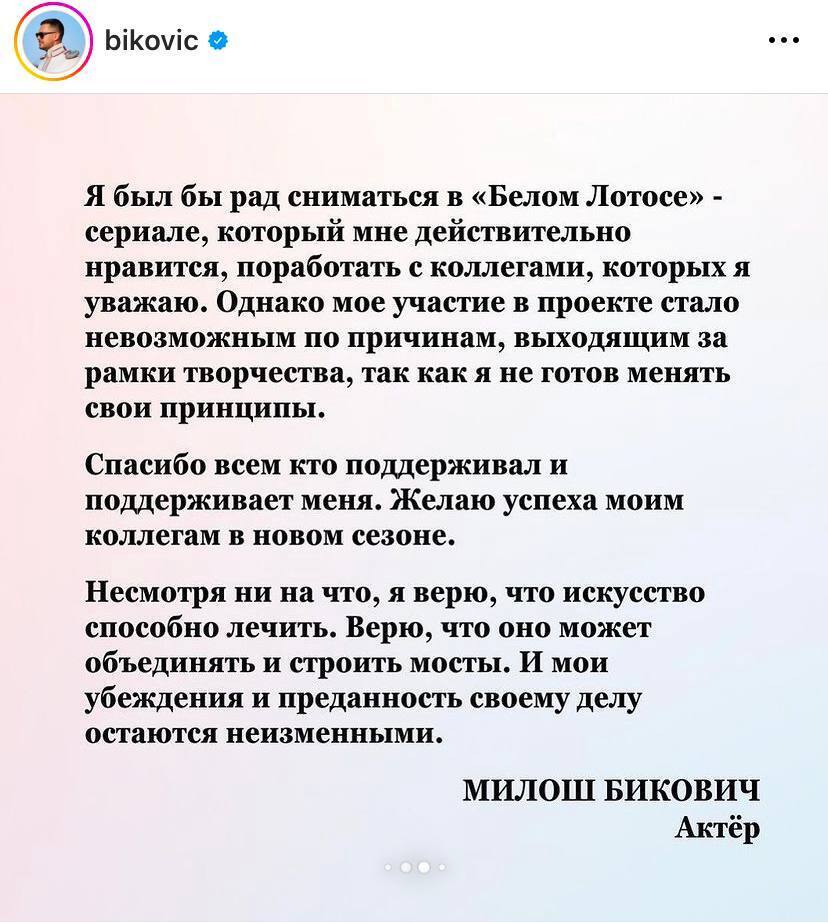 bikovic

Я был бы рад сниматься в «Белом Лотосе» - сериале, который мне действительно нравится, поработать с коллегами, которых я уважаю. Однако мое участие в проекте стало невозможным по причинам, выходящим за рамки творчества, так как я не готов менять свои принципы.

Спасибо всем кто поддерживал и поддерживает меня. Желаю успеха моим коллегам в новом сезоне.

Несмотря ни на что, я верю, что искусство способно лечить. Верю, что оно может объединять и строить мосты. И мои убеждения и преданность своему делу остаются неизменными.

МИЛОШ БИКОВИЧ
Актёр